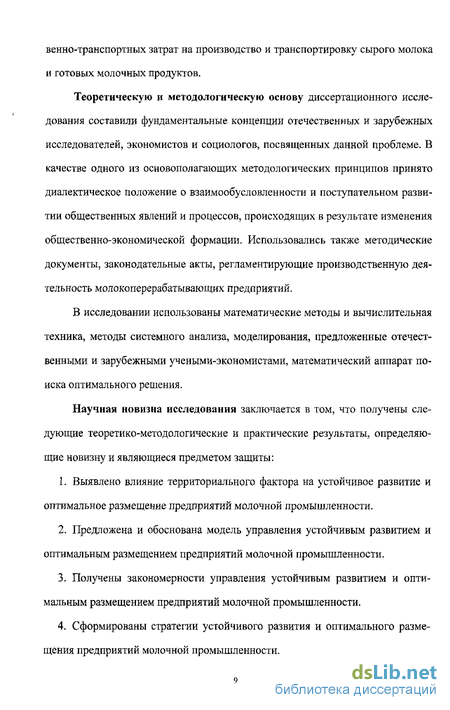 венно-транспортных затрат на производство и транспортировку сырого молока и готовых молочных продуктов.

Теоретическую и методологическую основу диссертационного исследования составили фундаментальные концепции отечественных и зарубежных исследователей, экономистов и социологов, посвященных данной проблеме. В качестве одного из основополагающих методологических принципов принято диалектическое положение о взаимообусловленности и поступательном развитии общественных явлений и процессов, происходящих в результате изменения общественно-экономической формации. Использовались также методические документы, законодательные акты, регламентирующие производственную деятельность молокоперерабатывающих предприятий.

В исследовании использованы математические методы и вычислительная техника, методы системного анализа, моделирования, предложенные отечественными и зарубежными учеными-экономистами, математический аппарат поиска оптимального решения.

Научная новизна исследования заключается в том, что получены следующие теоретико-методологические и практические результаты, определяющие новизну и являющиеся предметом защиты:

1. Выявлено влияние территориального фактора на устойчивое развитие и оптимальное размещение предприятий молочной промышленности.

2. Предложена и обоснована модель управления устойчивым развитием и оптимальным размещением предприятий молочной промышленности.

3. Получены закономерности управления устойчивым развитием и оптимальным размещением предприятий молочной промышленности.

4. Сформированы стратегии устойчивого развития и оптимального размещения предприятий молочной промышленности.

9

dsLib.net
библиотека диссертаций